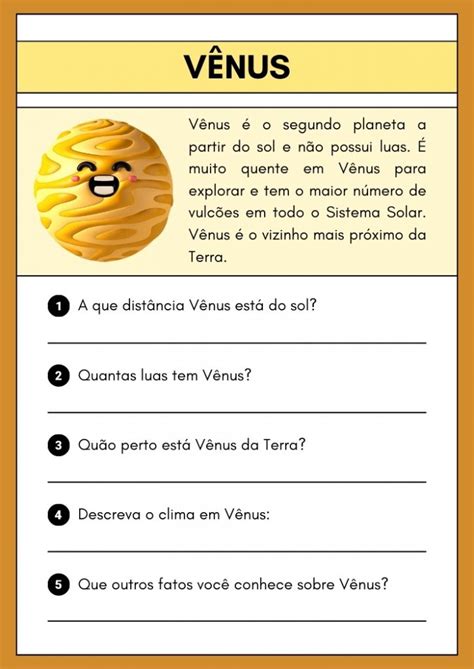 VÊNUS

Vênus é o segundo planeta a partir do sol e não possui luas. É muito quente em Vênus para explorar e tem o maior número de vulcões em todo o Sistema Solar. Vênus é o vizinho mais próximo da Terra.

1 A que distância Vênus está do sol?

2 Quantas luas tem Vênus?

3 Quão perto está Vênus da Terra?

4 Descreva o clima em Vênus:

5 Que outros fatos você conhece sobre Vênus?